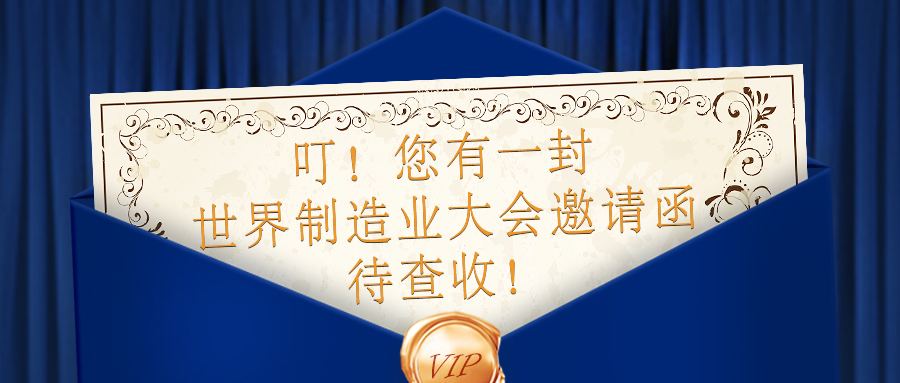 叮！您有一封
世界制造业大会邀请函
待查收！

VIP